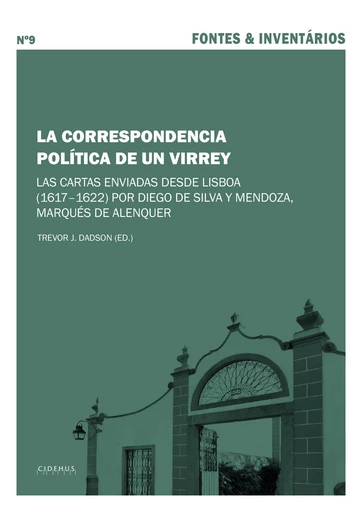 Nº9

FONTES & INVENTÁRIOS

LA CORRESPONDENCIA POLÍTICA DE UN VIRREY

LAS CARTAS ENVIADAS DESDE LISBOA (1617–1622) POR DIEGO DE SILVA Y MENDOZA, MARQUÉS DE ALENQUER

TREVOR J. DADSON (ED.)

CIDEHUS